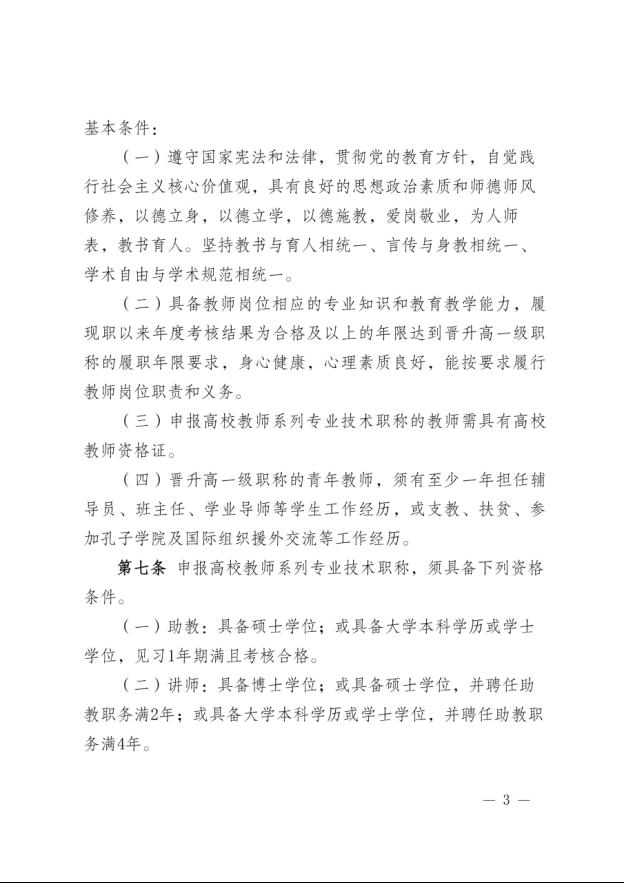 基本条件：

（一）遵守国家宪法和法律，贯彻党的教育方针，自觉践行社会主义核心价值观，具有良好的思想政治素质和师德师风修养，以德立身，以德立学，以德施教，爱岗敬业，为人师表，教书育人。坚持教书与育人相统一、言传与身教相统一、学术自由与学术规范相统一。

（二）具备教师岗位相应的专业知识和教育教学能力，履现职以来年度考核结果为合格及以上的年限达到晋升高一级职称的履职年限要求，身心健康，心理素质良好，能按要求履行教师岗位职责和义务。

（三）申报高校教师系列专业技术职称的教师需具有高校教师资格证。

（四）晋升高一级职称的青年教师，须有至少一年担任辅导员、班主任、学业导师等学生工作经历，或支教、扶贫、参加孔子学院及国际组织援外交流等工作经历。

第七条 申报高校教师系列专业技术职称，须具备下列资格条件。

（一）助教：具备硕士学位；或具备大学本科学历或学士学位，见习1年期满且考核合格。

（二）讲师：具备博士学位；或具备硕士学位，并聘任助教职务满2年；或具备大学本科学历或学士学位，并聘任助教职务满4年。

— 3 —